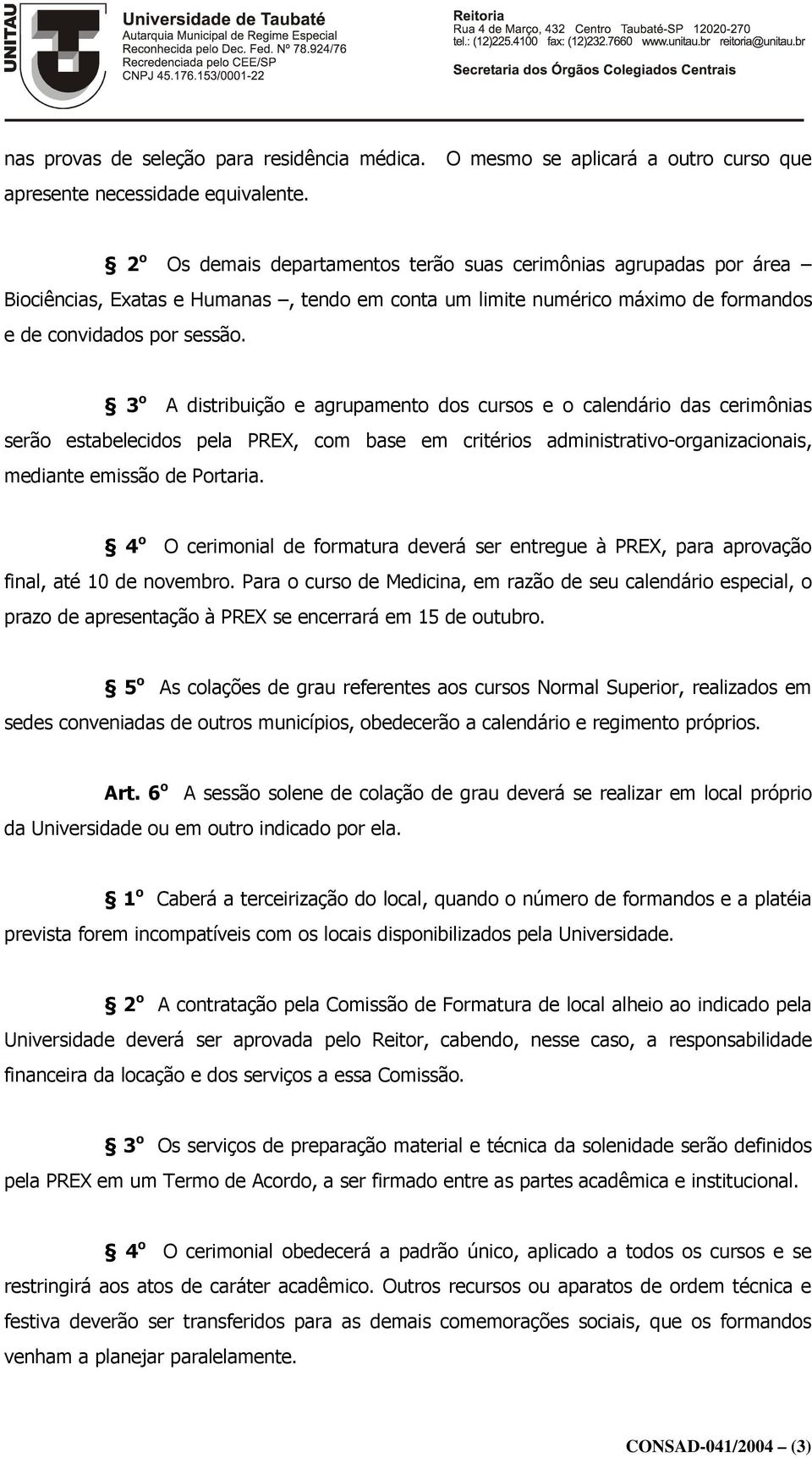 UNITAU

Universidade de Taubaté
Autarquia Municipal de Regime Especial
Reconhecida pelo Dec. Fed. Nº 78.924/76
Recredenciada pelo CEE/SP
CNPJ 45.176.153/0001-22

Reitoria
Rua 4 de Março, 432 Centro Taubaté-SP 12020-270
tel.: (12)225.4100 fax: (12)232.7660 www.unitau.br reitoria@unitau.br

Secretaria dos Órgãos Colegiados Centrais

nas provas de seleção para residência médica. O mesmo se aplicará a outro curso que apresente necessidade equivalente.

§ 2º Os demais departamentos terão suas cerimônias agrupadas por área – Biociências, Exatas e Humanas –, tendo em conta um limite numérico máximo de formandos e de convidados por sessão.

§ 3º A distribuição e agrupamento dos cursos e o calendário das cerimônias serão estabelecidos pela PREX, com base em critérios administrativo-organizacionais, mediante emissão de Portaria.

§ 4º O cerimonial de formatura deverá ser entregue à PREX, para aprovação final, até 10 de novembro. Para o curso de Medicina, em razão de seu calendário especial, o prazo de apresentação à PREX se encerrará em 15 de outubro.

§ 5º As colações de grau referentes aos cursos Normal Superior, realizados em sedes conveniadas de outros municípios, obedecerão a calendário e regimento próprios.

Art. 6º A sessão solene de colação de grau deverá se realizar em local próprio da Universidade ou em outro indicado por ela.

§ 1º Caberá a terceirização do local, quando o número de formandos e a platéia prevista forem incompatíveis com os locais disponibilizados pela Universidade.

§ 2º A contratação pela Comissão de Formatura de local alheio ao indicado pela Universidade deverá ser aprovada pelo Reitor, cabendo, nesse caso, a responsabilidade financeira da locação e dos serviços a essa Comissão.

§ 3º Os serviços de preparação material e técnica da solenidade serão definidos pela PREX em um Termo de Acordo, a ser firmado entre as partes acadêmica e institucional.

§ 4º O cerimonial obedecerá a padrão único, aplicado a todos os cursos e se restringirá aos atos de caráter acadêmico. Outros recursos ou aparatos de ordem técnica e festiva deverão ser transferidos para as demais comemorações sociais, que os formandos venham a planejar paralelamente.

CONSAD-041/2004 – (3)